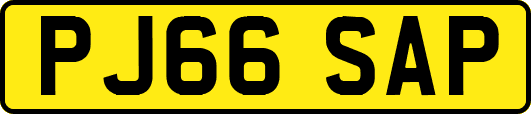 PJ66 SAP